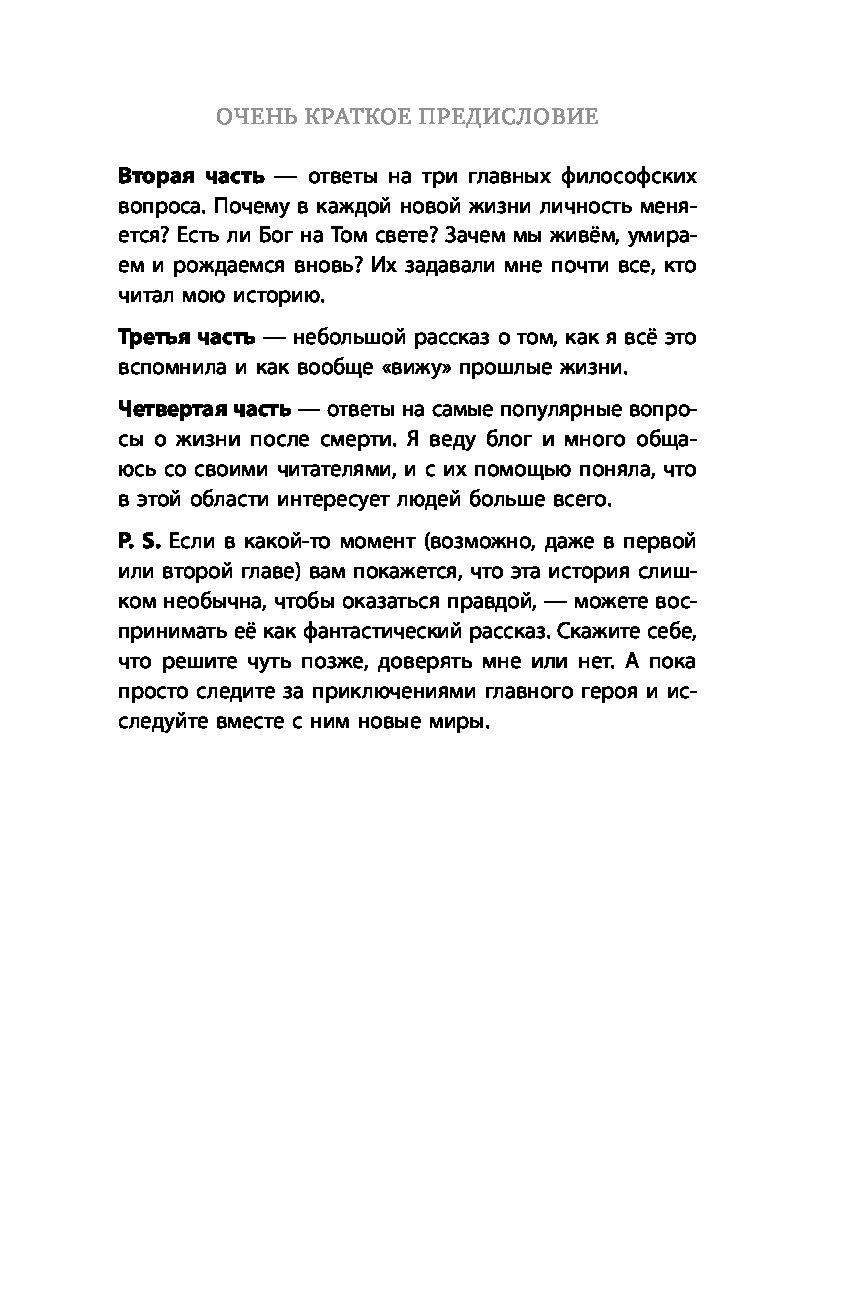 ОЧЕНЬ КРАТКОЕ ПРЕДИСЛОВИЕ

Вторая часть — ответы на три главных философских вопроса. Почему в каждой новой жизни личность меняется? Есть ли Бог на Том свете? Зачем мы живём, умираем и рождаемся вновь? Их задавали мне почти все, кто читал мою историю.

Третья часть — небольшой рассказ о том, как я всё это вспомнила и как вообще «вижу» прошлые жизни.

Четвертая часть — ответы на самые популярные вопросы о жизни после смерти. Я веду блог и много общаюсь со своими читателями, и с их помощью поняла, что в этой области интересует людей больше всего.

P. S. Если в какой-то момент (возможно, даже в первой или второй главе) вам покажется, что эта история слишком необычна, чтобы оказаться правдой, — можете воспринимать её как фантастический рассказ. Скажите себе, что решите чуть позже, доверять мне или нет. А пока просто следите за приключениями главного героя и исследуйте вместе с ним новые миры.